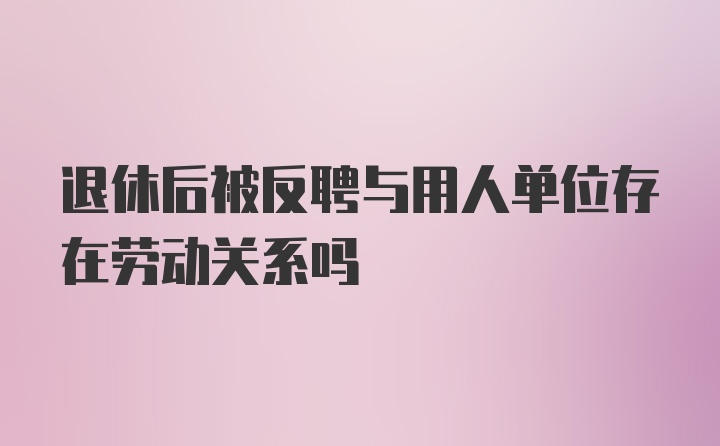 退休后被反聘与用人单位存在劳动关系吗